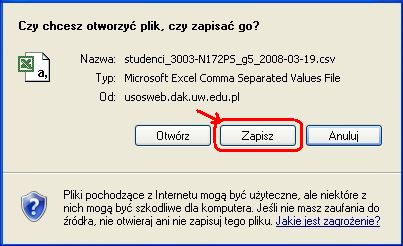 Czy chcesz otworzyć plik, czy zapisać go?

a,

Nazwa: studenci_3003-N172PS_g5_2008-03-19.csv
Typ: Microsoft Excel Comma Separated Values File
Od: usosweb.dak.uw.edu.pl

Otwórz Zapisz Anuluj

Pliki pochodzące z Internetu mogą być użyteczne, ale niektóre z nich mogą być szkodliwe dla komputera. Jeśli nie masz zaufania do źródła, nie otwieraj ani nie zapisuj tego pliku. Jakie jest zagrożenie?